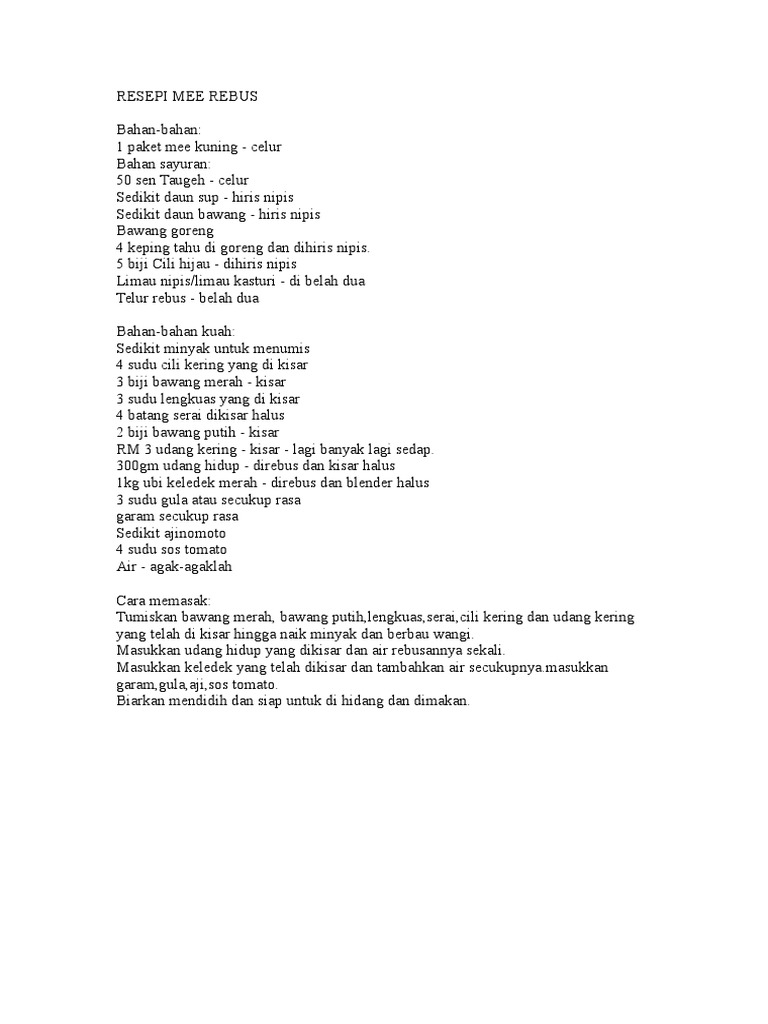 RESEPI MEE REBUS

Bahan-bahan:
1 paket mee kuning - celur
Bahan sayuran:
50 sen Taugeh - celur
Sedikit daun sup - hiris nipis
Sedikit daun bawang - hiris nipis
Bawang goreng
4 keping tahu di goreng dan dihiris nipis.
5 biji Cili hijau - dihiris nipis
Limau nipis/limau kasturi - di belah dua
Telur rebus - belah dua

Bahan-bahan kuah:
Sedikit minyak untuk menumis
4 sudu cili kering yang di kisar
3 biji bawang merah - kisar
3 sudu lengkuas yang di kisar
4 batang serai dikisar halus
2 biji bawang putih - kisar
RM 3 udang kering - kisar - lagi banyak lagi sedap.
300gm udang hidup - direbus dan kisar halus
1kg ubi keledek merah - direbus dan blender halus
3 sudu gula atau secukup rasa
garam secukup rasa
Sedikit ajinomoto
4 sudu sos tomato
Air - agak-agaklah

Cara memasak:
Tumiskan bawang merah, bawang putih,lengkuas,serai,cili kering dan udang kering yang telah di kisar hingga naik minyak dan berbau wangi.
Masukkan udang hidup yang dikisar dan air rebusannya sekali.
Masukkan keledek yang telah dikisar dan tambahkan air secukupnya.masukkan garam,gula,aji,sos tomato.
Biarkan mendidih dan siap untuk di hidang dan dimakan.